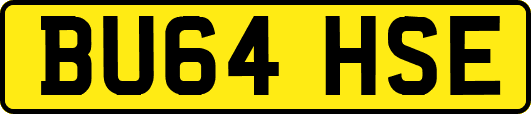 BU64 HSE